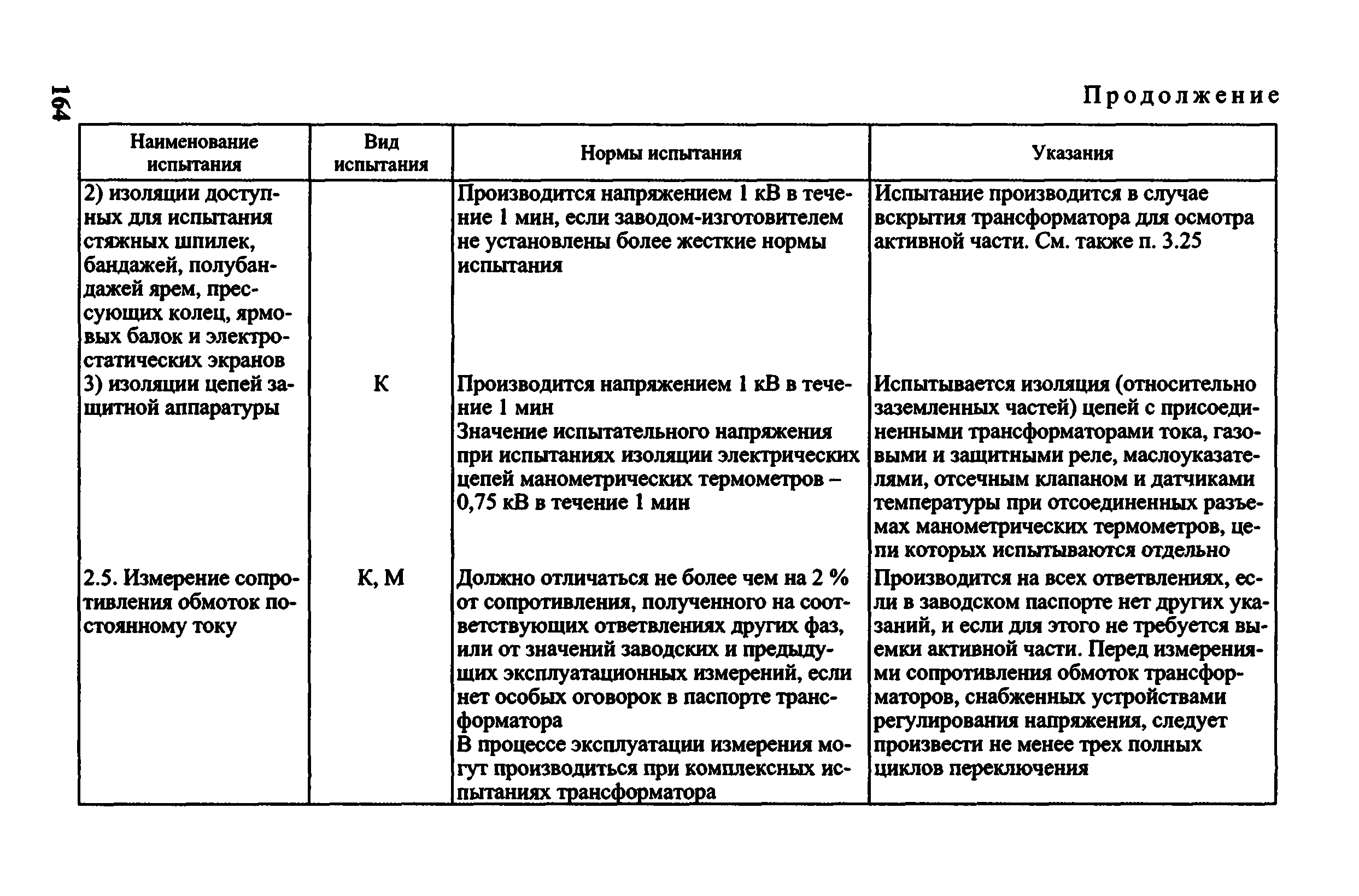 164

Продолжение

| Наименование испытания | Вид испытания | Нормы испытания | Указания |
|---|---|---|---|
| 2) изоляции доступных для испытания стяжных шпилек, бандажей, полубандажей ярем, прессующих колец, ярмовых балок и электростатических экранов | | Производится напряжением 1 кВ в течение 1 мин, если заводом-изготовителем не установлены более жесткие нормы испытания | Испытание производится в случае вскрытия трансформатора для осмотра активной части. См. также п. 3.25 |
| 3) изоляции цепей защитной аппаратуры | К | Производится напряжением 1 кВ в течение 1 мин Значение испытательного напряжения при испытаниях изоляции электрических цепей манометрических термометров – 0,75 кВ в течение 1 мин | Испытывается изоляция (относительно заземленных частей) цепей с присоединенными трансформаторами тока, газовыми и защитными реле, маслоуказателями, отсечным клапаном и датчиками температуры при отсоединенных разъемах манометрических термометров, цепи которых испытываются отдельно |
| 2.5. Измерение сопротивления обмоток постоянному току | К, М | Должно отличаться не более чем на 2 % от сопротивления, полученного на соответствующих ответвлениях других фаз, или от значений заводских и предыдущих эксплуатационных измерений, если нет особых оговорок в паспорте трансформатора В процессе эксплуатации измерения могут производиться при комплексных испытаниях трансформатора | Производится на всех ответвлениях, если в заводском паспорте нет других указаний, и если для этого не требуется выемки активной части. Перед измерениями сопротивления обмоток трансформаторов, снабженных устройствами регулирования напряжения, следует произвести не менее трех полных циклов переключения |